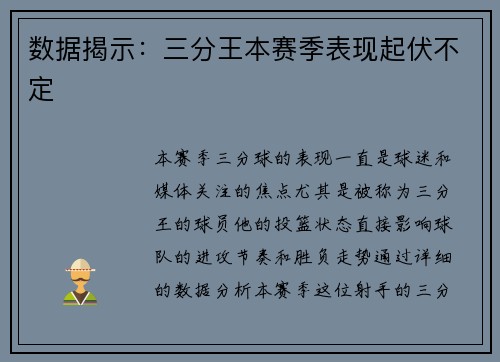 数据揭示：三分王本赛季表现起伏不定

本赛季三分球的表现一直是球迷和媒体关注的焦点尤其是被称为三分王的球员他的投篮状态直接影响球队的进攻节奏和胜负走势通过详细的数据分析本赛季这位射手的三分